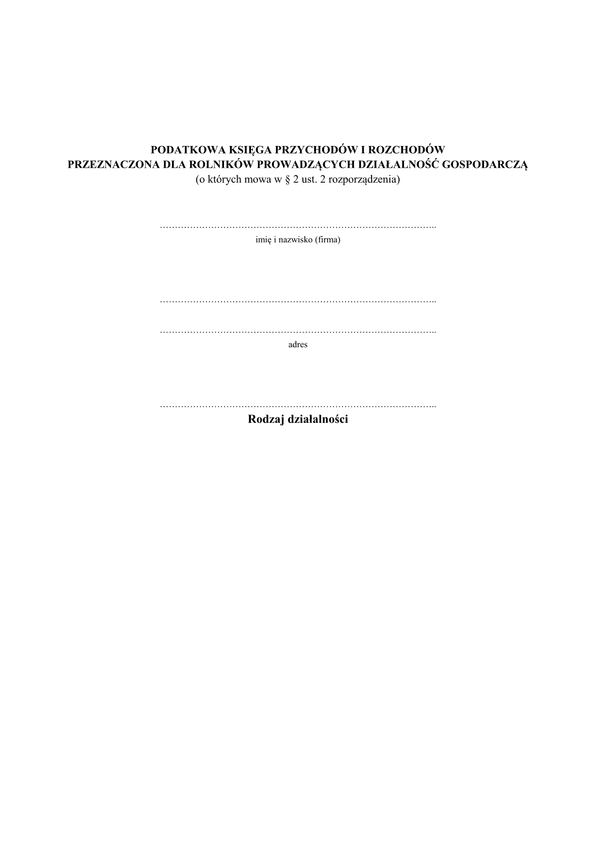 PODATKOWA KSIĘGA PRZYCHODÓW I ROZCHODÓW
PRZEZNACZONA DLA ROLNIKÓW PROWADZĄCYCH DZIAŁALNOŚĆ GOSPODARCZĄ
(o których mowa w § 2 ust. 2 rozporządzenia)

…………………………………………………………………………………..
imię i nazwisko (firma)

…………………………………………………………………………………..

…………………………………………………………………………………..
adres

…………………………………………………………………………………..
Rodzaj działalności